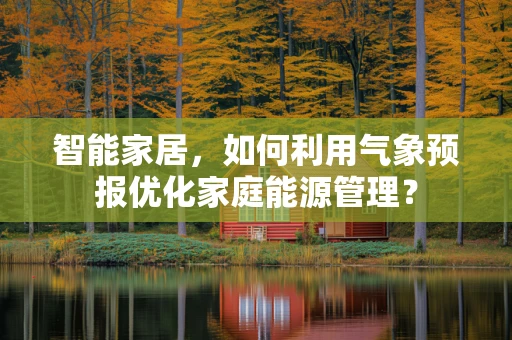 智能家居，如何利用气象预报优化家庭能源管理？